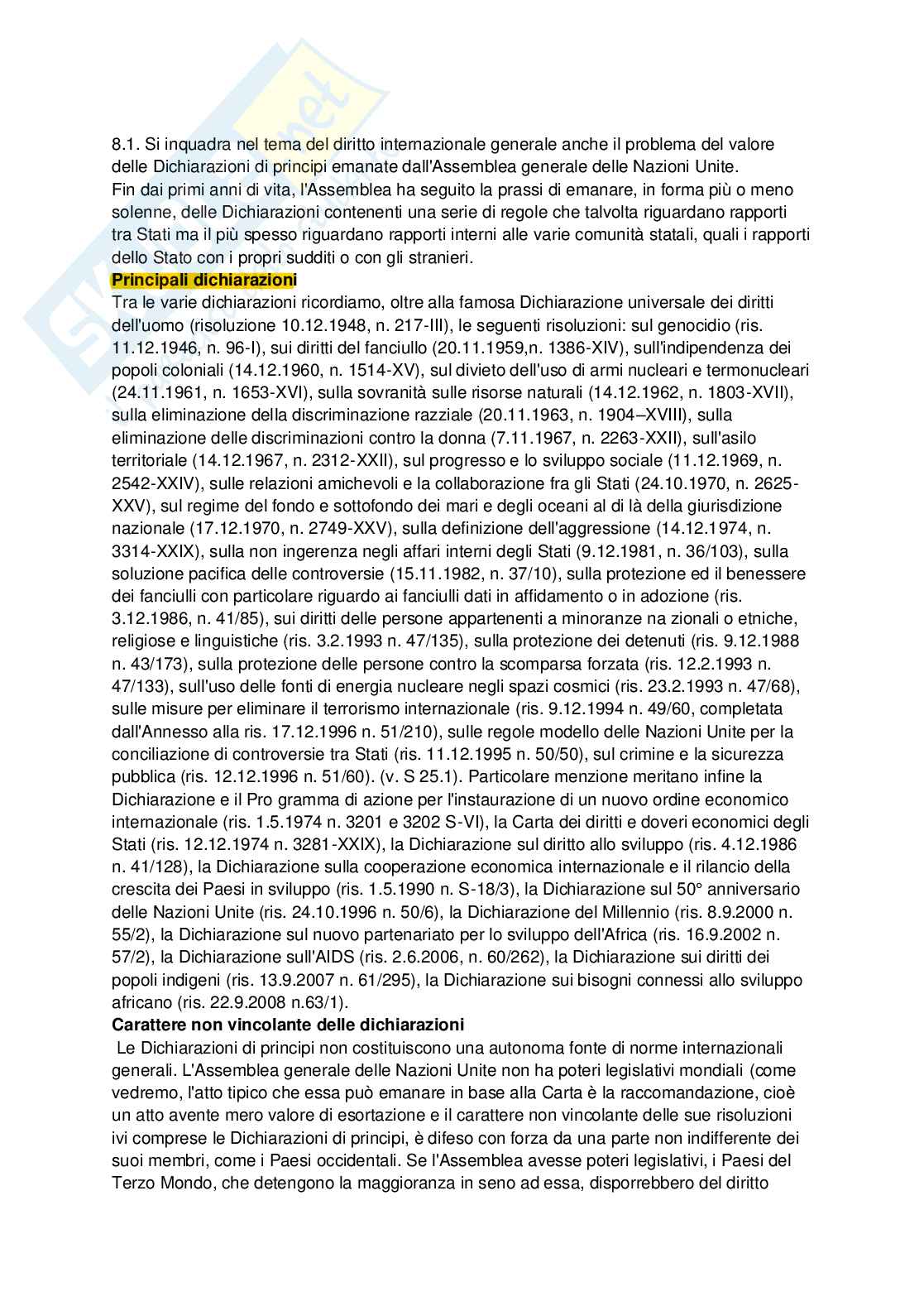 8.1. Si inquadra nel tema del diritto internazionale generale anche il problema del valore delle Dichiarazioni di principi emanate dall'Assemblea generale delle Nazioni Unite.
Fin dai primi anni di vita, l'Assemblea ha seguito la prassi di emanare, in forma più o meno solenne, delle Dichiarazioni contenenti una serie di regole che talvolta riguardano rapporti tra Stati ma il più spesso riguardano rapporti interni alle varie comunità statali, quali i rapporti dello Stato con i propri sudditi o con gli stranieri.
Principali dichiarazioni
Tra le varie dichiarazioni ricordiamo, oltre alla famosa Dichiarazione universale dei diritti dell'uomo (risoluzione 10.12.1948, n. 217-III), le seguenti risoluzioni: sul genocidio (ris. 11.12.1946, n. 96-I), sui diritti del fanciullo (20.11.1959,n. 1386-XIV), sull'indipendenza dei popoli coloniali (14.12.1960, n. 1514-XV), sul divieto dell'uso di armi nucleari e termonucleari (24.11.1961, n. 1653-XVI), sulla sovranità sulle risorse naturali (14.12.1962, n. 1803-XVII), sulla eliminazione della discriminazione razziale (20.11.1963, n. 1904–XVIII), sulla eliminazione delle discriminazioni contro la donna (7.11.1967, n. 2263-XXII), sull'asilo territoriale (14.12.1967, n. 2312-XXII), sul progresso e lo sviluppo sociale (11.12.1969, n. 2542-XXIV), sulle relazioni amichevoli e la collaborazione fra gli Stati (24.10.1970, n. 2625-XXV), sul regime del fondo e sottofondo dei mari e degli oceani al di là della giurisdizione nazionale (17.12.1970, n. 2749-XXV), sulla definizione dell'aggressione (14.12.1974, n. 3314-XXIX), sulla non ingerenza negli affari interni degli Stati (9.12.1981, n. 36/103), sulla soluzione pacifica delle controversie (15.11.1982, n. 37/10), sulla protezione ed il benessere dei fanciulli con particolare riguardo ai fanciulli dati in affidamento o in adozione (ris. 3.12.1986, n. 41/85), sui diritti delle persone appartenenti a minoranze na zionali o etniche, religiose e linguistiche (ris. 3.2.1993 n. 47/135), sulla protezione dei detenuti (ris. 9.12.1988 n. 43/173), sulla protezione delle persone contro la scomparsa forzata (ris. 12.2.1993 n. 47/133), sull'uso delle fonti di energia nucleare negli spazi cosmici (ris. 23.2.1993 n. 47/68), sulle misure per eliminare il terrorismo internazionale (ris. 9.12.1994 n. 49/60, completata dall'Annesso alla ris. 17.12.1996 n. 51/210), sulle regole modello delle Nazioni Unite per la conciliazione di controversie tra Stati (ris. 11.12.1995 n. 50/50), sul crimine e la sicurezza pubblica (ris. 12.12.1996 n. 51/60). (v. S 25.1). Particolare menzione meritano infine la Dichiarazione e il Pro gramma di azione per l'instaurazione di un nuovo ordine economico internazionale (ris. 1.5.1974 n. 3201 e 3202 S-VI), la Carta dei diritti e doveri economici degli Stati (ris. 12.12.1974 n. 3281-XXIX), la Dichiarazione sul diritto allo sviluppo (ris. 4.12.1986 n. 41/128), la Dichiarazione sulla cooperazione economica internazionale e il rilancio della crescita dei Paesi in sviluppo (ris. 1.5.1990 n. S-18/3), la Dichiarazione sul 50° anniversario delle Nazioni Unite (ris. 24.10.1996 n. 50/6), la Dichiarazione del Millennio (ris. 8.9.2000 n. 55/2), la Dichiarazione sul nuovo partenariato per lo sviluppo dell'Africa (ris. 16.9.2002 n. 57/2), la Dichiarazione sull'AIDS (ris. 2.6.2006, n. 60/262), la Dichiarazione sui diritti dei popoli indigeni (ris. 13.9.2007 n. 61/295), la Dichiarazione sui bisogni connessi allo sviluppo africano (ris. 22.9.2008 n.63/1).
Carattere non vincolante delle dichiarazioni
Le Dichiarazioni di principi non costituiscono una autonoma fonte di norme internazionali generali. L'Assemblea generale delle Nazioni Unite non ha poteri legislativi mondiali (come vedremo, l'atto tipico che essa può emanare in base alla Carta è la raccomandazione, cioè un atto avente mero valore di esortazione e il carattere non vincolante delle sue risoluzioni ivi comprese le Dichiarazioni di principi, è difeso con forza da una parte non indifferente dei suoi membri, come i Paesi occidentali. Se l'Assemblea avesse poteri legislativi, i Paesi del Terzo Mondo, che detengono la maggioranza in seno ad essa, disporrebbero del diritto